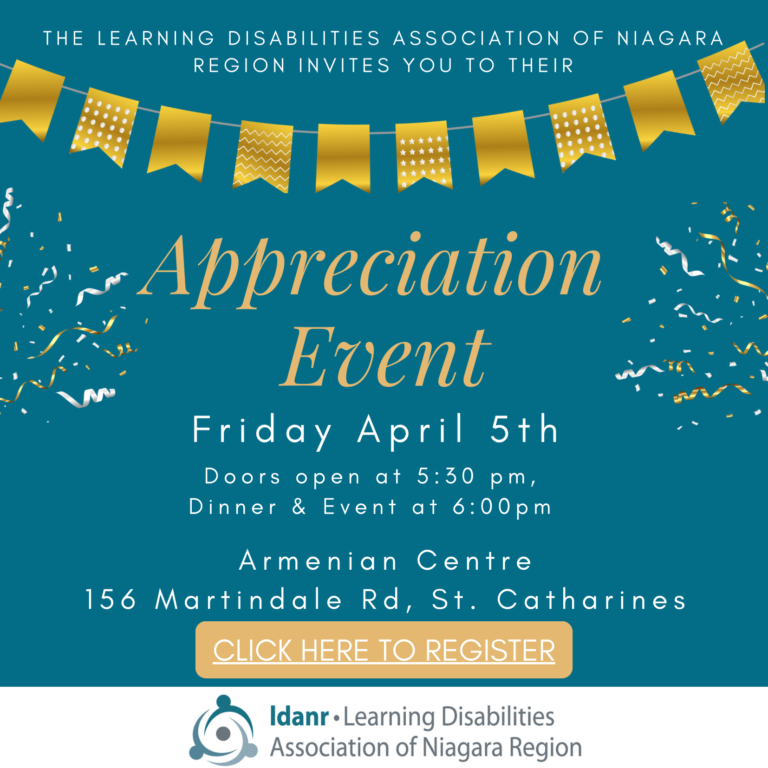 THE LEARNING DISABILITIES ASSOCIATION OF NIAGARA REGION INVITES YOU TO THEIR

Appreciation Event

Friday April 5th

Doors open at 5:30 pm, Dinner & Event at 6:00pm

Armenian Centre
156 Martindale Rd, St. Catharines

CLICK HERE TO REGISTER

ldanr • Learning Disabilities Association of Niagara Region